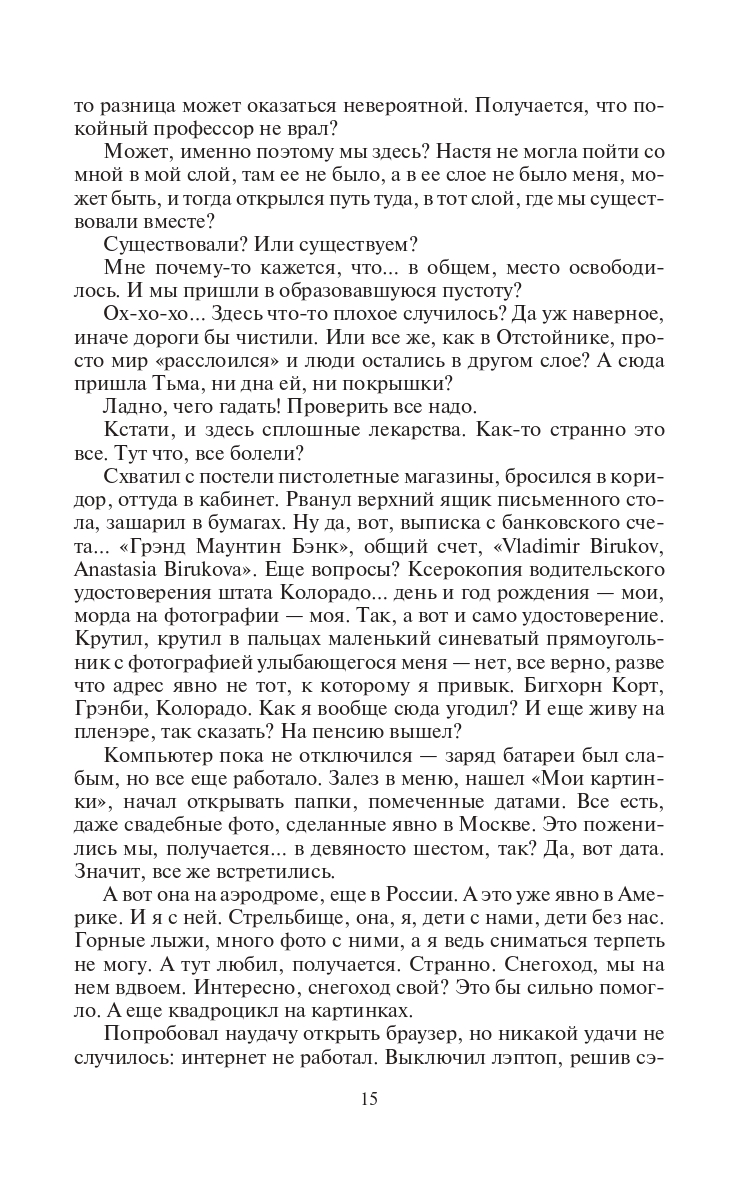 то разница может оказаться невероятной. Получается, что покойный профессор не врал?

Может, именно поэтому мы здесь? Настя не могла пойти со мной в мой слой, там ее не было, а в ее слое не было меня, может быть, и тогда открылся путь туда, в тот слой, где мы существовали вместе?

Существовали? Или существуем?

Мне почему-то кажется, что... в общем, место освободилось. И мы пришли в образовавшуюся пустоту?

Ох-хо-хо... Здесь что-то плохое случилось? Да уж наверное, иначе дороги бы чистили. Или все же, как в Отстойнике, просто мир «расслоился» и люди остались в другом слое? А сюда пришла Тьма, ни дна ей, ни покрышки?

Ладно, чего гадать! Проверить все надо.

Кстати, и здесь сплошные лекарства. Как-то странно это все. Тут что, все болели?

Схватил с постели пистолетные магазины, бросился в коридор, оттуда в кабинет. Рванул верхний ящик письменного стола, зашарил в бумагах. Ну да, вот, выписка с банковского счета... «Грэнд Маунтин Бэнк», общий счет, «Vladimir Birukov, Anastasia Birukova». Еще вопросы? Ксерокопия водительского удостоверения штата Колорадо... день и год рождения — мои, морда на фотографии — моя. Так, а вот и само удостоверение. Крутил, крутил в пальцах маленький синеватый прямоугольник с фотографией улыбающегося меня — нет, все верно, разве что адрес явно не тот, к которому я привык. Бигхорн Корт, Грэнби, Колорадо. Как я вообще сюда угодил? И еще живу на пленэре, так сказать? На пенсию вышел?

Компьютер пока не отключился — заряд батареи был слабым, но все еще работало. Залез в меню, нашел «Мои картинки», начал открывать папки, помеченные датами. Все есть, даже свадебные фото, сделанные явно в Москве. Это поженились мы, получается... в девяносто шестом, так? Да, вот дата. Значит, все же встретились.

А вот она на аэродроме, еще в России. А это уже явно в Америке. И я с ней. Стрельбище, она, я, дети с нами, дети без нас. Горные лыжи, много фото с ними, а я ведь сниматься терпеть не могу. А тут любил, получается. Странно. Снегоход, мы на нем вдвоем. Интересно, снегоход свой? Это бы сильно помогло. А еще квадроцикл на картинках.

Попробовал наудачу открыть браузер, но никакой удачи не случилось: интернет не работал. Выключил лэптоп, решив сэ-

15